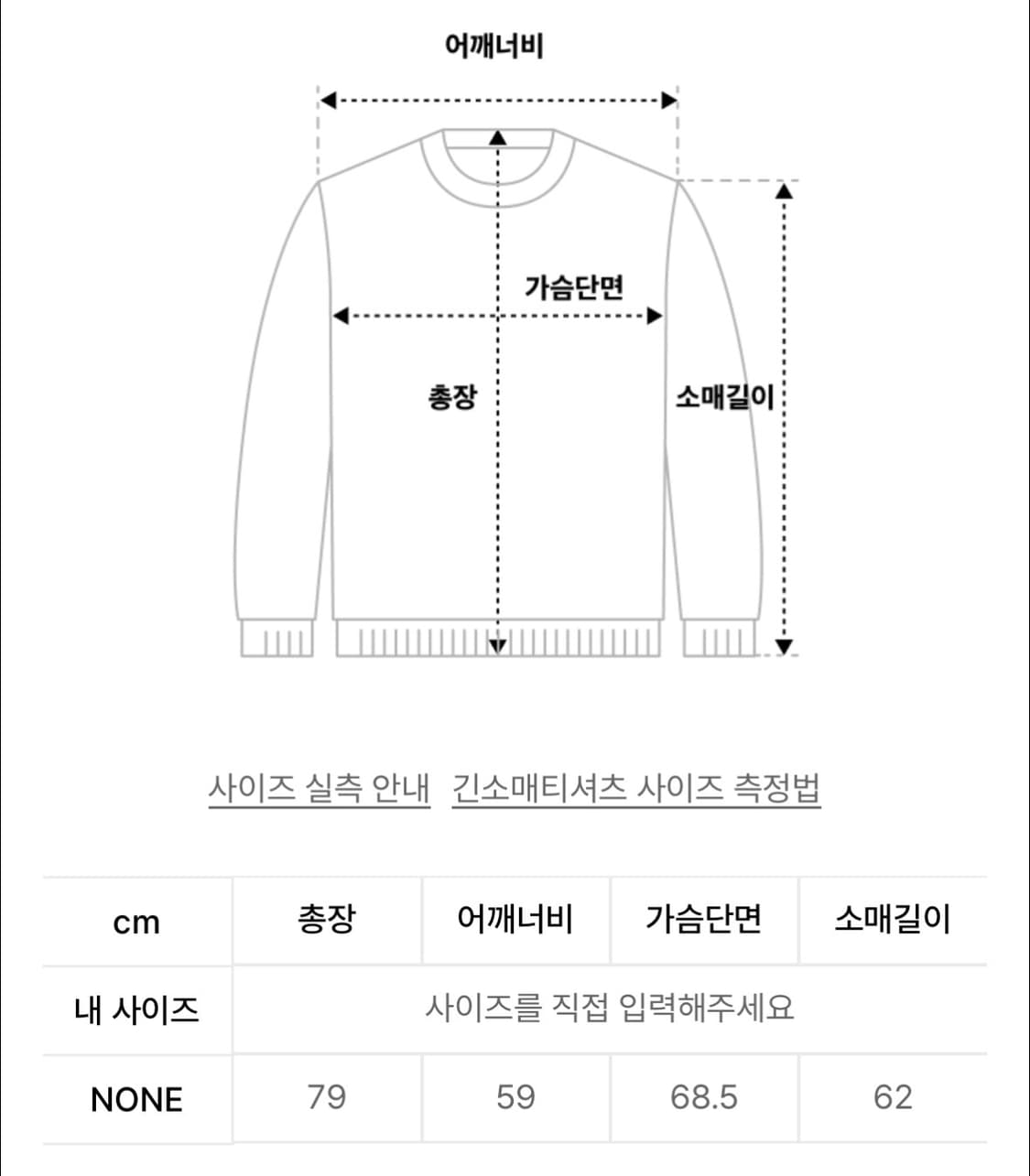 어깨너비

가슴단면

총장

소매길이

사이즈 실측 안내 긴소매티셔츠 사이즈 측정법

| cm | 총장 | 어깨너비 | 가슴단면 | 소매길이 |
|---|---|---|---|---|
| 내 사이즈 | 사이즈를 직접 입력해주세요 | | | |
| NONE | 79 | 59 | 68.5 | 62 |